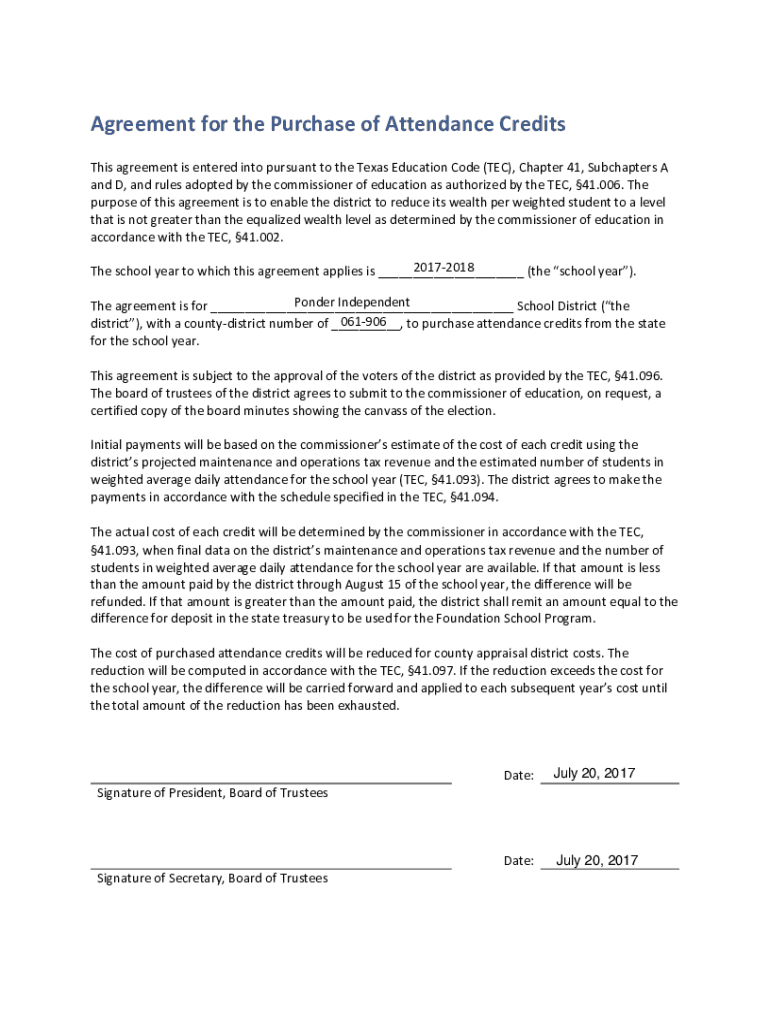 Agreement for the Purchase of Attendance Credits

This agreement is entered into pursuant to the Texas Education Code (TEC), Chapter 41, Subchapters A and D, and rules adopted by the commissioner of education as authorized by the TEC, §41.006. The purpose of this agreement is to enable the district to reduce its wealth per weighted student to a level that is not greater than the equalized wealth level as determined by the commissioner of education in accordance with the TEC, §41.002.

The school year to which this agreement applies is 2017-2018 (the "school year").

The agreement is for Ponder Independent School District ("the district"), with a county-district number of 061-906, to purchase attendance credits from the state for the school year.

This agreement is subject to the approval of the voters of the district as provided by the TEC, §41.096. The board of trustees of the district agrees to submit to the commissioner of education, on request, a certified copy of the board minutes showing the canvass of the election.

Initial payments will be based on the commissioner's estimate of the cost of each credit using the district's projected maintenance and operations tax revenue and the estimated number of students in weighted average daily attendance for the school year (TEC, §41.093). The district agrees to make the payments in accordance with the schedule specified in the TEC, §41.094.

The actual cost of each credit will be determined by the commissioner in accordance with the TEC, §41.093, when final data on the district's maintenance and operations tax revenue and the number of students in weighted average daily attendance for the school year are available. If that amount is less than the amount paid by the district through August 15 of the school year, the difference will be refunded. If that amount is greater than the amount paid, the district shall remit an amount equal to the difference for deposit in the state treasury to be used for the Foundation School Program.

The cost of purchased attendance credits will be reduced for county appraisal district costs. The reduction will be computed in accordance with the TEC, §41.097. If the reduction exceeds the cost for the school year, the difference will be carried forward and applied to each subsequent year's cost until the total amount of the reduction has been exhausted.

Signature of President, Board of Trustees
Date: July 20, 2017

Signature of Secretary, Board of Trustees
Date: July 20, 2017